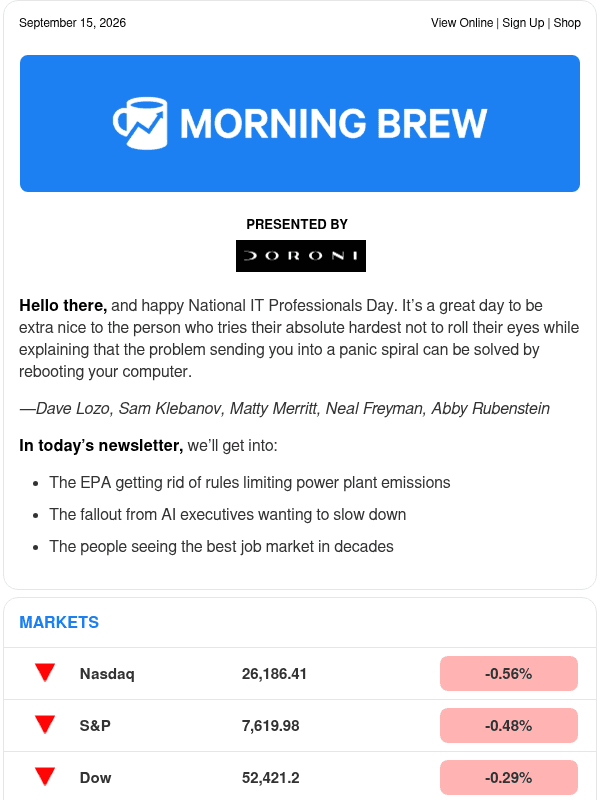 September 15, 2026

View Online | Sign Up | Shop

MORNING BREW

PRESENTED BY

DORONI

**Hello there,** and happy National IT Professionals Day. It's a great day to be extra nice to the person who tries their absolute hardest not to roll their eyes while explaining that the problem sending you into a panic spiral can be solved by rebooting your computer.

—Dave Lozo, Sam Klebanov, Matty Merritt, Neal Freyman, Abby Rubenstein

**In today's newsletter,** we'll get into:

- The EPA getting rid of rules limiting power plant emissions
- The fallout from AI executives wanting to slow down
- The people seeing the best job market in decades

MARKETS

| | | | |
|---|---|---|---|
| ▼ | Nasdaq | 26,186.41 | -0.56% |
| ▼ | S&P | 7,619.98 | -0.48% |
| ▼ | Dow | 52,421.2 | -0.29% |